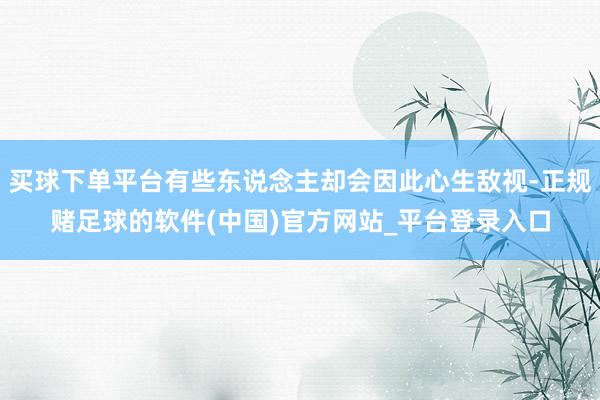 买球下单平台有些东说念主却会因此心生敌视-正规赌足球的软件(中国)官方网站_平台登录入口